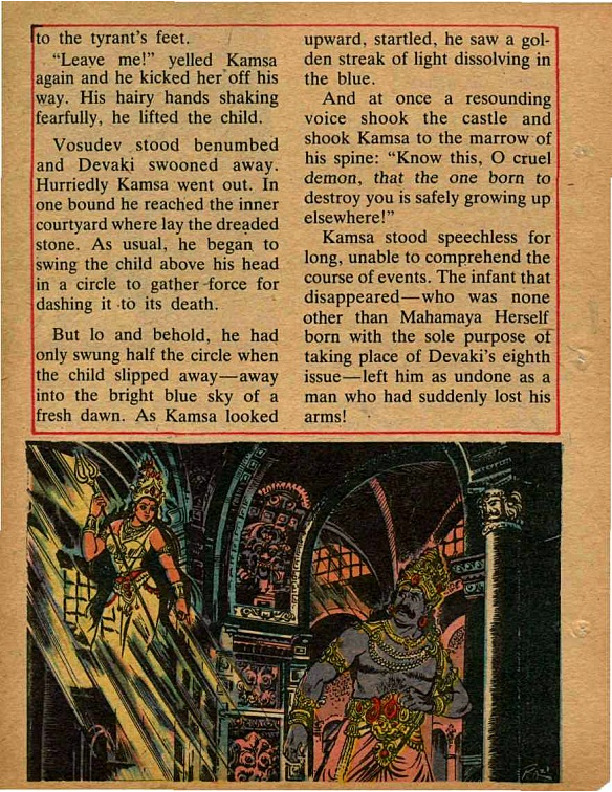 to the tyrant's feet.

"Leave me!" yelled Kamsa again and he kicked her off his way. His hairy hands shaking fearfully, he lifted the child.

Vosudev stood benumbed and Devaki swooned away. Hurriedly Kamsa went out. In one bound he reached the inner courtyard where lay the dreaded stone. As usual, he began to swing the child above his head in a circle to gather force for dashing it to its death.

But lo and behold, he had only swung half the circle when the child slipped away—away into the bright blue sky of a fresh dawn. As Kamsa looked upward, startled, he saw a golden streak of light dissolving in the blue.

And at once a resounding voice shook the castle and shook Kamsa to the marrow of his spine: "Know this, O cruel demon, that the one born to destroy you is safely growing up elsewhere!"

Kamsa stood speechless for long, unable to comprehend the course of events. The infant that disappeared—who was none other than Mahamaya Herself born with the sole purpose of taking place of Devaki's eighth issue—left him as undone as a man who had suddenly lost his arms!